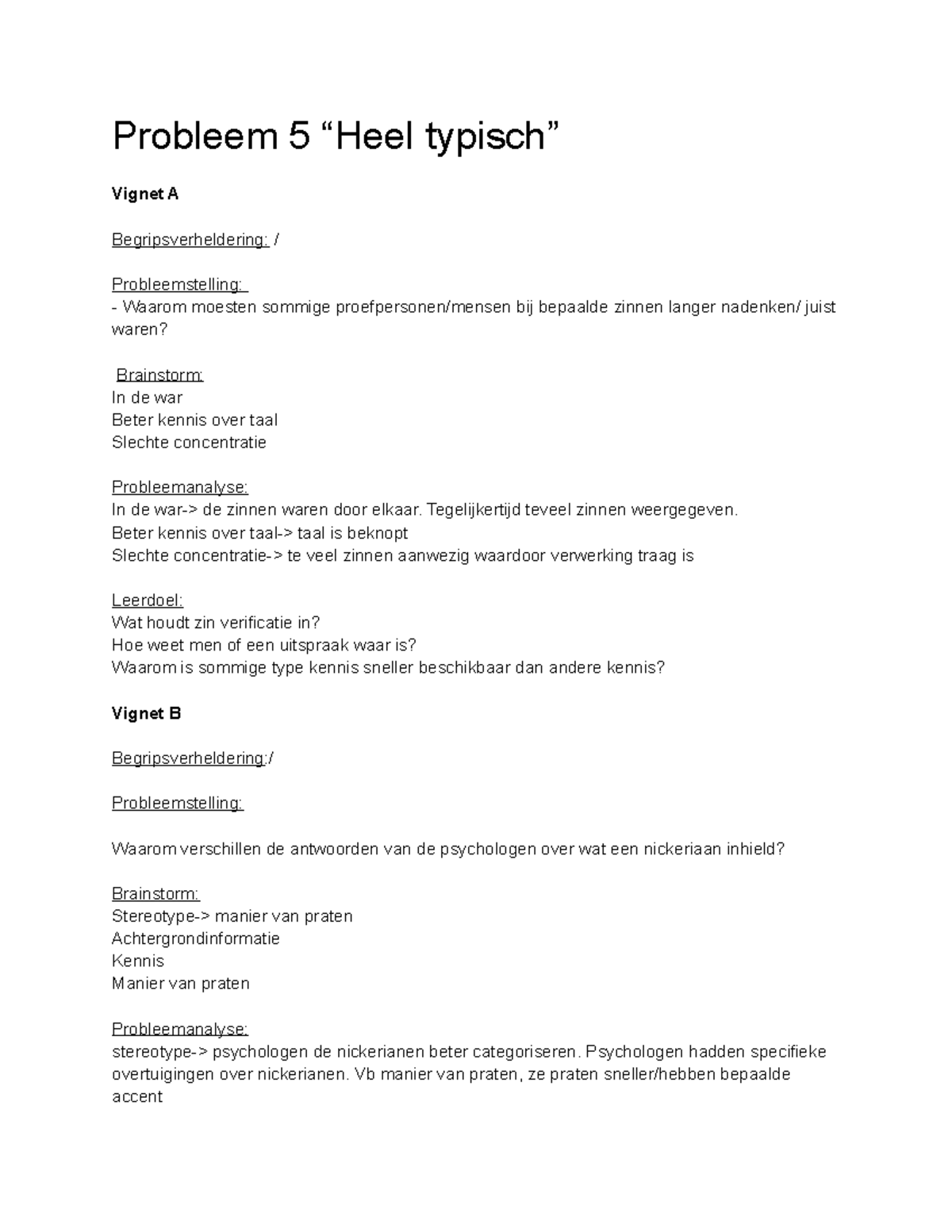 Probleem 5 “Heel typisch”

Vignet A

Begripsverheldering: /

Probleemstelling:
- Waarom moesten sommige proefpersonen/mensen bij bepaalde zinnen langer nadenken/ juist waren?

Brainstorm:
In de war
Beter kennis over taal
Slechte concentratie

Probleemanalyse:
In de war-> de zinnen waren door elkaar. Tegelijkertijd teveel zinnen weergegeven.
Beter kennis over taal-> taal is beknopt
Slechte concentratie-> te veel zinnen aanwezig waardoor verwerking traag is

Leerdoel:
Wat houdt zin verificatie in?
Hoe weet men of een uitspraak waar is?
Waarom is sommige type kennis sneller beschikbaar dan andere kennis?

Vignet B

Begripsverheldering:/

Probleemstelling:

Waarom verschillen de antwoorden van de psychologen over wat een nickeriaan inhield?

Brainstorm:
Stereotype-> manier van praten
Achtergrondinformatie
Kennis
Manier van praten

Probleemanalyse:
stereotype-> psychologen de nickerianen beter categoriseren. Psychologen hadden specifieke overtuigingen over nickerianen. Vb manier van praten, ze praten sneller/hebben bepaalde accent